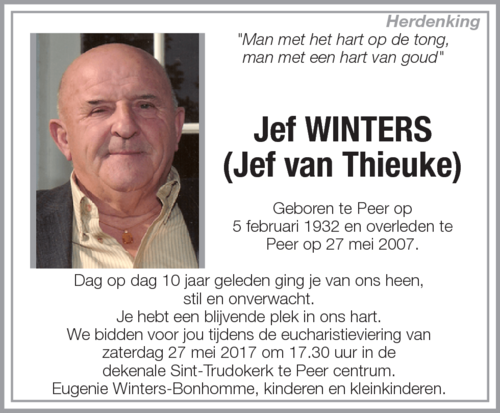 Herdenking

"Man met het hart op de tong, man met een hart van goud"

Jef WINTERS
(Jef van Thieuke)

Geboren te Peer op 5 februari 1932 en overleden te Peer op 27 mei 2007.

Dag op dag 10 jaar geleden ging je van ons heen, stil en onverwacht.
Je hebt een blijvende plek in ons hart.
We bidden voor jou tijdens de eucharistieviering van zaterdag 27 mei 2017 om 17.30 uur in de dekenale Sint-Trudokerk te Peer centrum.
Eugenie Winters-Bonhomme, kinderen en kleinkinderen.